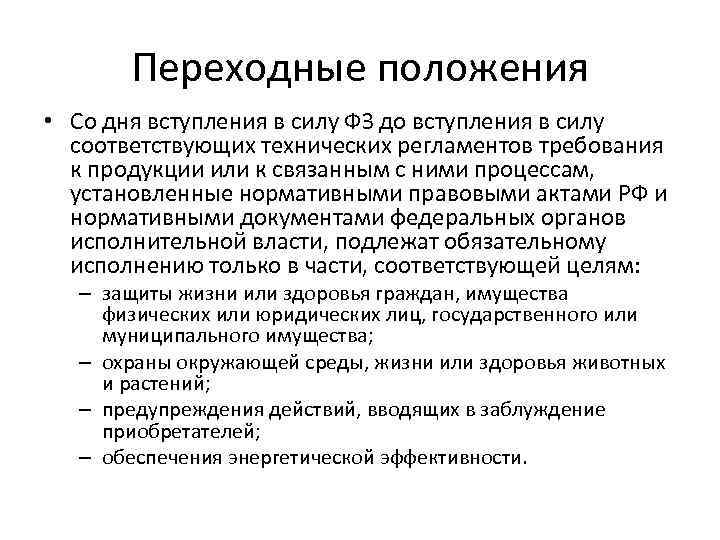 Переходные положения

• Со дня вступления в силу ФЗ до вступления в силу соответствующих технических регламентов требования к продукции или к связанным с ними процессам, установленные нормативными правовыми актами РФ и нормативными документами федеральных органов исполнительной власти, подлежат обязательному исполнению только в части, соответствующей целям:
– защиты жизни или здоровья граждан, имущества физических или юридических лиц, государственного или муниципального имущества;
– охраны окружающей среды, жизни или здоровья животных и растений;
– предупреждения действий, вводящих в заблуждение приобретателей;
– обеспечения энергетической эффективности.